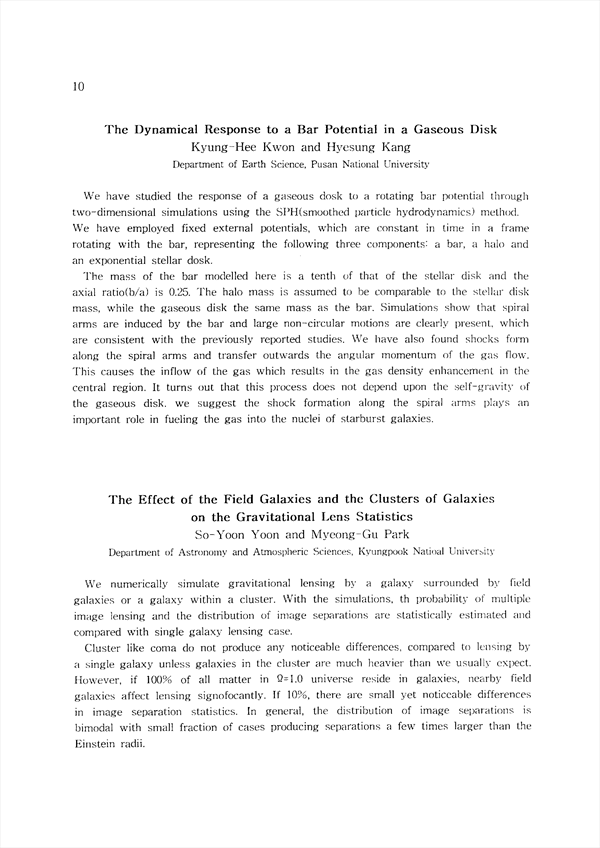 10

The Dynamical Response to a Bar Potential in a Gaseous Disk
Kyung-Hee Kwon and Hyesung Kang
Department of Earth Science, Pusan National University

We have studied the response of a gaseous dosk to a rotating bar potential through two-dimensional simulations using the SPH(smoothed particle hydrodynamics) method. We have employed fixed external potentials, which are constant in time in a frame rotating with the bar, representing the following three components: a bar, a halo and an exponential stellar dosk.

The mass of the bar modelled here is a tenth of that of the stellar disk and the axial ratio(b/a) is 0.25. The halo mass is assumed to be comparable to the stellar disk mass, while the gaseous disk the same mass as the bar. Simulations show that spiral arms are induced by the bar and large non-circular motions are clearly present, which are consistent with the previously reported studies. We have also found shocks form along the spiral arms and transfer outwards the angular momentum of the gas flow. This causes the inflow of the gas which results in the gas density enhancement in the central region. It turns out that this process does not depend upon the self-gravity of the gaseous disk. we suggest the shock formation along the spiral arms plays an important role in fueling the gas into the nuclei of starburst galaxies.

The Effect of the Field Galaxies and the Clusters of Galaxies on the Gravitational Lens Statistics
So-Yoon Yoon and Myeong-Gu Park
Department of Astronomy and Atmospheric Sciences, Kyungpook Natioal University

We numerically simulate gravitational lensing by a galaxy surrounded by field galaxies or a galaxy within a cluster. With the simulations, th probability of multiple image lensing and the distribution of image separations are statistically estimated and compared with single galaxy lensing case.

Cluster like coma do not produce any noticeable differences, compared to lensing by a single galaxy unless galaxies in the cluster are much heavier than we usually expect. However, if 100% of all matter in $\Omega$=1.0 universe reside in galaxies, nearby field galaxies affect lensing signofocantly. If 10%, there are small yet noticeable differences in image separation statistics. In general, the distribution of image separations is bimodal with small fraction of cases producing separations a few times larger than the Einstein radii.